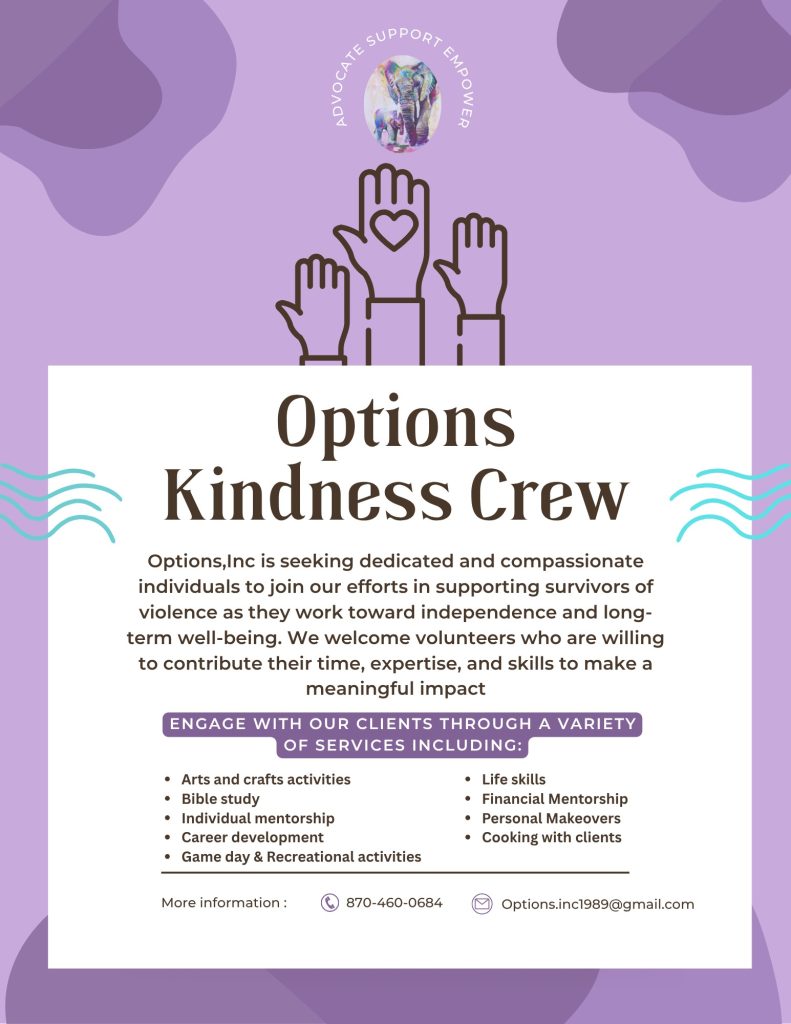 ADVOCATE SUPPORT EMPOWER

Options Kindness Crew

Options,Inc is seeking dedicated and compassionate individuals to join our efforts in supporting survivors of violence as they work toward independence and long-term well-being. We welcome volunteers who are willing to contribute their time, expertise, and skills to make a meaningful impact

ENGAGE WITH OUR CLIENTS THROUGH A VARIETY OF SERVICES INCLUDING:

• Arts and crafts activities
• Bible study
• Individual mentorship
• Career development
• Game day & Recreational activities

• Life skills
• Financial Mentorship
• Personal Makeovers
• Cooking with clients

More information : 870-460-0684 Options.inc1989@gmail.com